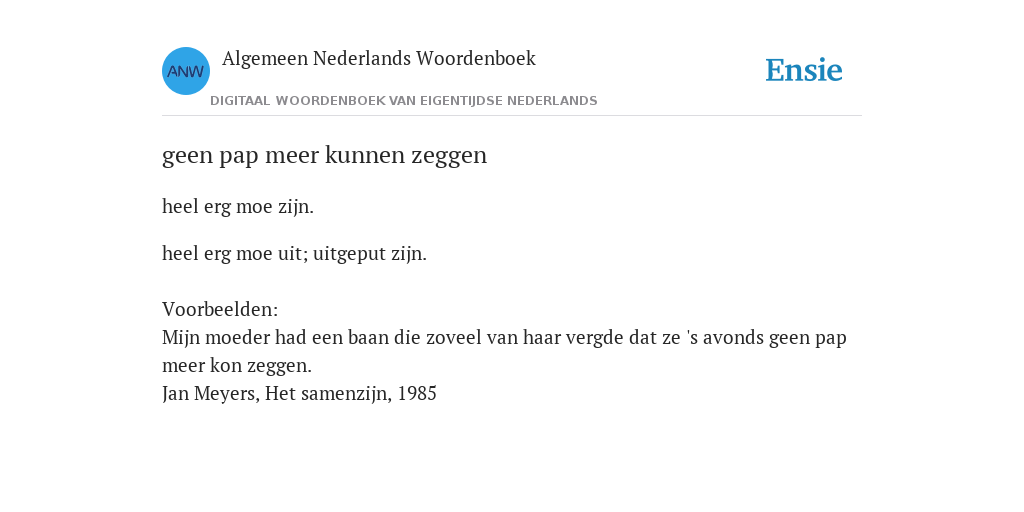 ANW

Algemeen Nederlands Woordenboek

DIGITAAL WOORDENBOEK VAN EIGENTIJDSE NEDERLANDS

Ensie

geen pap meer kunnen zeggen

heel erg moe zijn.

heel erg moe uit; uitgeput zijn.

Voorbeelden:
Mijn moeder had een baan die zoveel van haar vergde dat ze 's avonds geen pap meer kon zeggen.
Jan Meyers, Het samenzijn, 1985